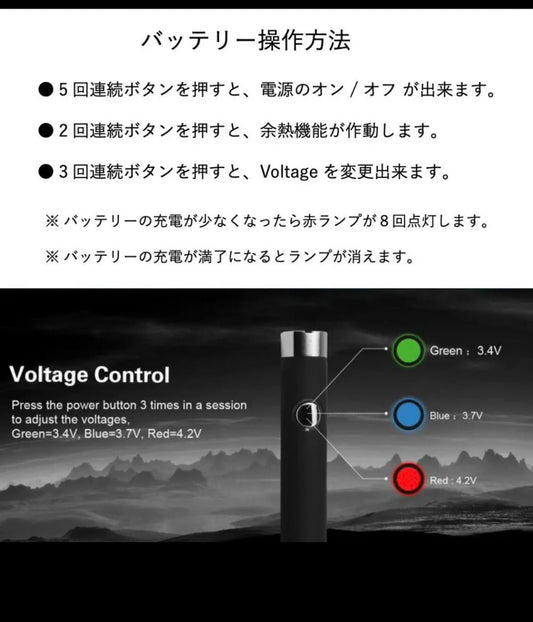 バッテリー操作方法

● 5 回連続ボタンを押すと、電源のオン / オフ が出来ます。

● 2 回連続ボタンを押すと、余熱機能が作動します。

● 3 回連続ボタンを押すと、Voltage を変更出来ます。

※ バッテリーの充電が少なくなったら赤ランプが 8 回点灯します。

※ バッテリーの充電が満了になるとランプが消えます。

Voltage Control

Press the power button 3 times in a session to adjust the voltages, Green=3.4V, Blue=3.7V, Red=4.2V

Green : 3.4V

Blue : 3.7V

Red : 4.2V